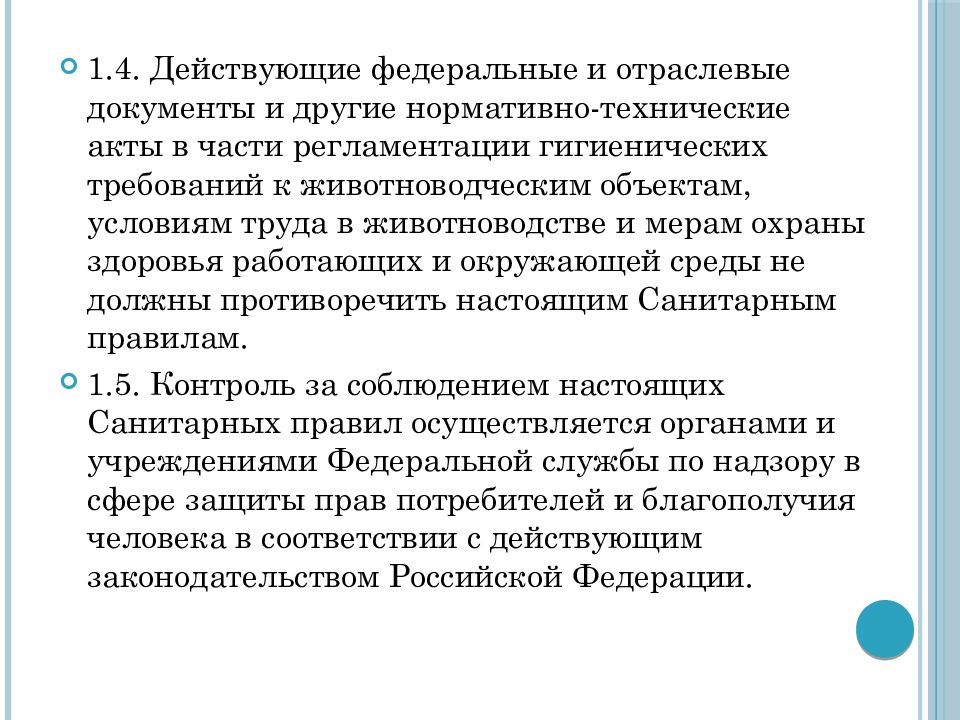 1.4. Действующие федеральные и отраслевые документы и другие нормативно-технические акты в части регламентации гигиенических требований к животноводческим объектам, условиям труда в животноводстве и мерам охраны здоровья работающих и окружающей среды не должны противоречить настоящим Санитарным правилам.

1.5. Контроль за соблюдением настоящих Санитарных правил осуществляется органами и учреждениями Федеральной службы по надзору в сфере защиты прав потребителей и благополучия человека в соответствии с действующим законодательством Российской Федерации.